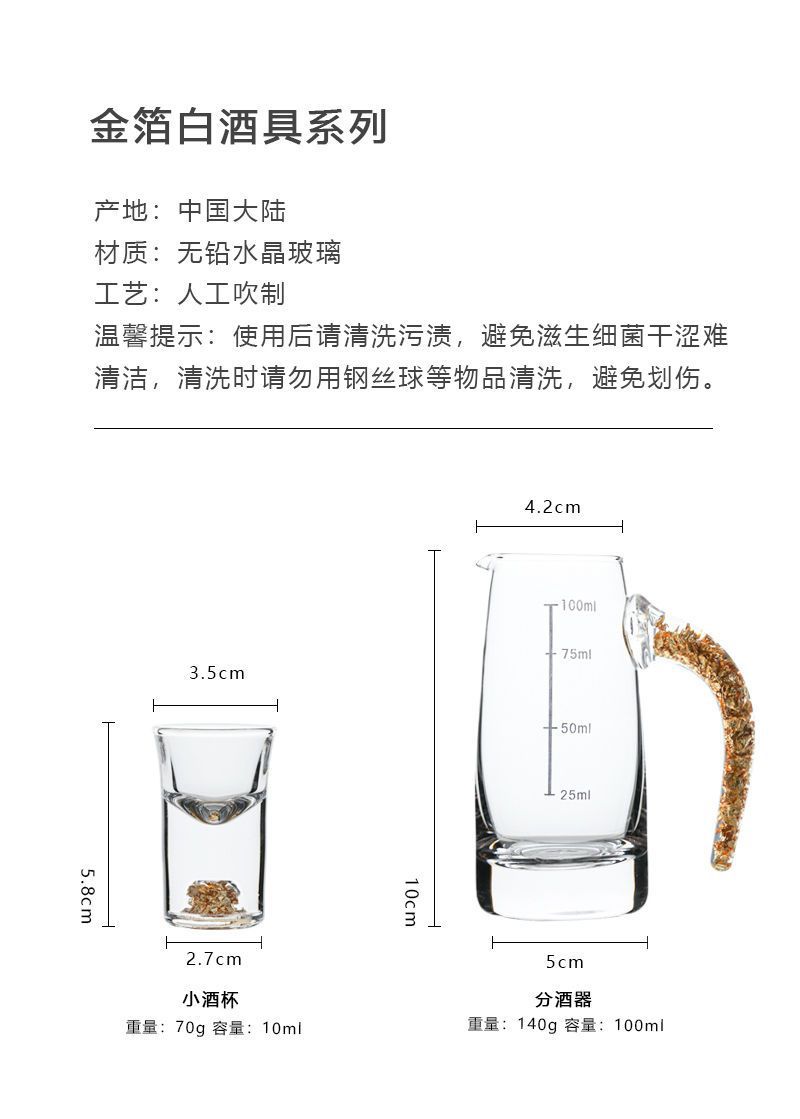 金箔白酒具系列

产地：中国大陆
材质：无铅水晶玻璃
工艺：人工吹制
温馨提示：使用后请清洗污渍，避免滋生细菌干涩难清洁，清洗时请勿用钢丝球等物品清洗，避免划伤。

3.5cm

5.8cm

2.7cm

小酒杯
重量：70g 容量：10ml

4.2cm

100ml
75ml
50ml
25ml

10cm

5cm

分酒器
重量：140g 容量：100ml